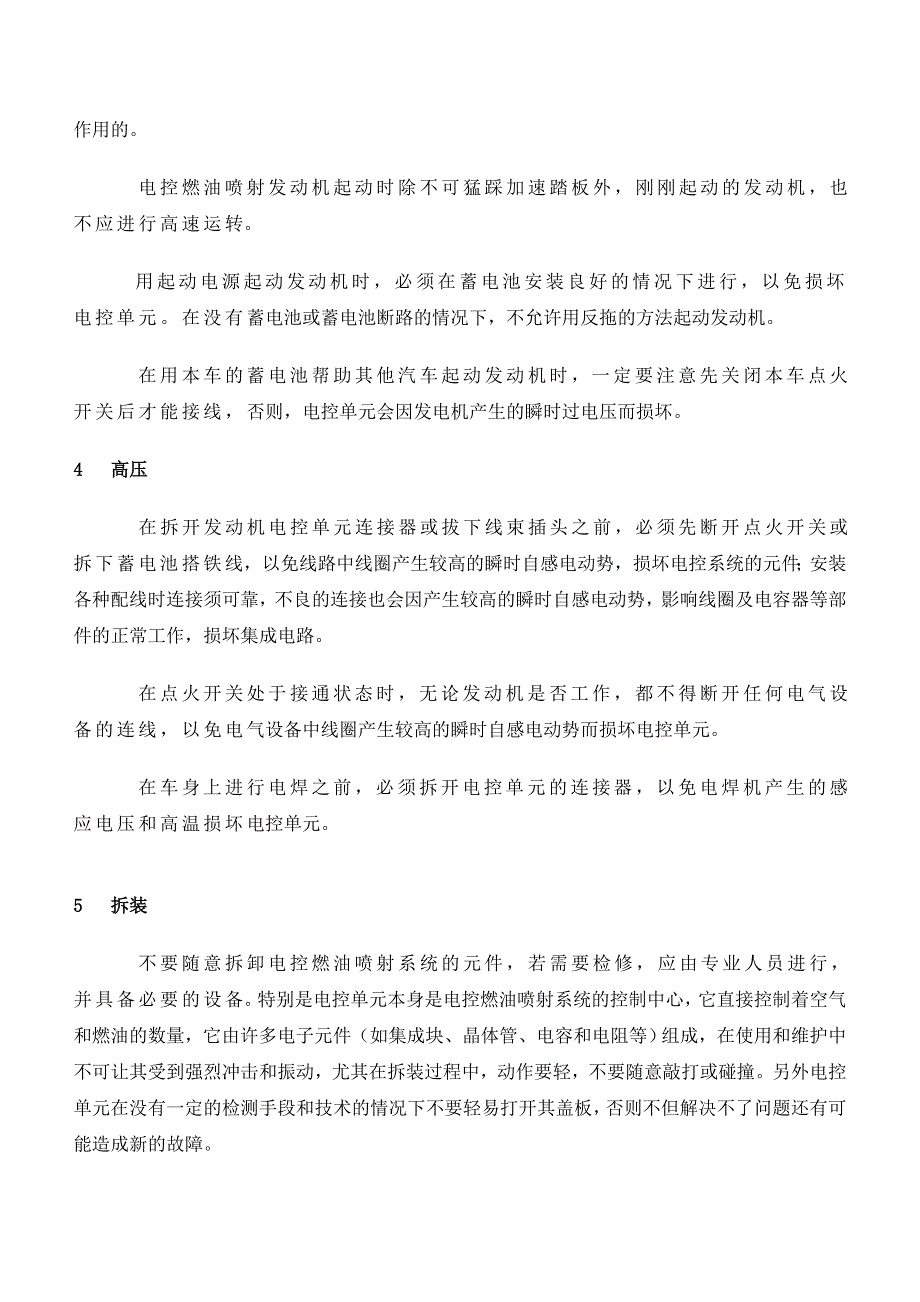 作用的。

电控燃油喷射发动机起动时除不可猛踩加速踏板外，刚刚起动的发动机，也不应进行高速运转。

用起动电源起动发动机时，必须在蓄电池安装良好的情况下进行，以免损坏电控单元。在没有蓄电池或蓄电池断路的情况下，不允许用反拖的方法起动发动机。

在用本车的蓄电池帮助其他汽车起动发动机时，一定要注意先关闭本车点火开关后才能接线，否则，电控单元会因发电机产生的瞬时过电压而损坏。

4　高压

在拆开发动机电控单元连接器或拔下线束插头之前，必须先断开点火开关或拆下蓄电池搭铁线，以免线路中线圈产生较高的瞬时自感电动势，损坏电控系统的元件；安装各种配线时连接须可靠，不良的连接也会因产生较高的瞬时自感电动势，影响线圈及电容器等部件的正常工作，损坏集成电路。

在点火开关处于接通状态时，无论发动机是否工作，都不得断开任何电气设备的连线，以免电气设备中线圈产生较高的瞬时自感电动势而损坏电控单元。

在车身上进行电焊之前，必须拆开电控单元的连接器，以免电焊机产生的感应电压和高温损坏电控单元。

5　拆装

不要随意拆卸电控燃油喷射系统的元件，若需要检修，应由专业人员进行，并具备必要的设备。特别是电控单元本身是电控燃油喷射系统的控制中心，它直接控制着空气和燃油的数量，它由许多电子元件（如集成块、晶体管、电容和电阻等）组成，在使用和维护中不可让其受到强烈冲击和振动，尤其在拆装过程中，动作要轻，不要随意敲打或碰撞。另外电控单元在没有一定的检测手段和技术的情况下不要轻易打开其盖板，否则不但解决不了问题还有可能造成新的故障。